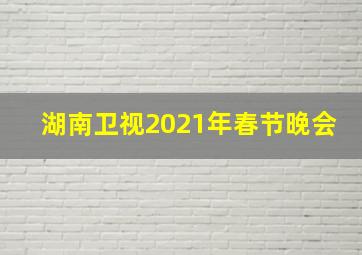 湖南卫视2021年春节晚会